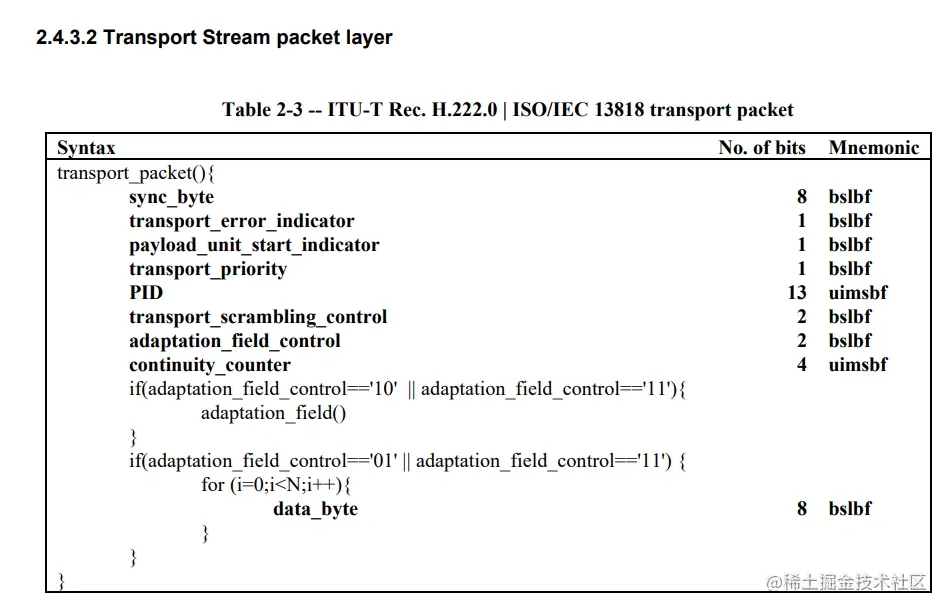 2.4.3.2 Transport Stream packet layer

Table 2-3 -- ITU-T Rec. H.222.0 | ISO/IEC 13818 transport packet

| Syntax | No. of bits | Mnemonic |
|---|---|---|
| transport_packet(){ | | |
| sync_byte | 8 | bslbf |
| transport_error_indicator | 1 | bslbf |
| payload_unit_start_indicator | 1 | bslbf |
| transport_priority | 1 | bslbf |
| PID | 13 | uimsbf |
| transport_scrambling_control | 2 | bslbf |
| adaptation_field_control | 2 | bslbf |
| continuity_counter | 4 | uimsbf |
| if(adaptation_field_control=='10' \|\| adaptation_field_control=='11'){ | | |
| adaptation_field() | | |
| } | | |
| if(adaptation_field_control=='01' \|\| adaptation_field_control=='11') { | | |
| for (i=0;i<N;i++){ | | |
| data_byte | 8 | bslbf |
| } | | |
| } | | |
| } | | |

@稀土掘金技术社区